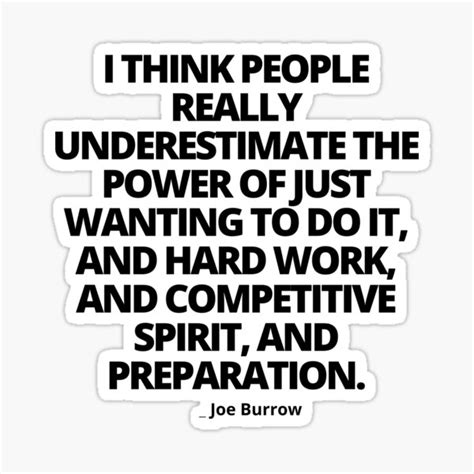 I THINK PEOPLE REALLY UNDERESTIMATE THE POWER OF JUST WANTING TO DO IT, AND HARD WORK, AND COMPETITIVE SPIRIT, AND PREPARATION.

_ Joe Burrow